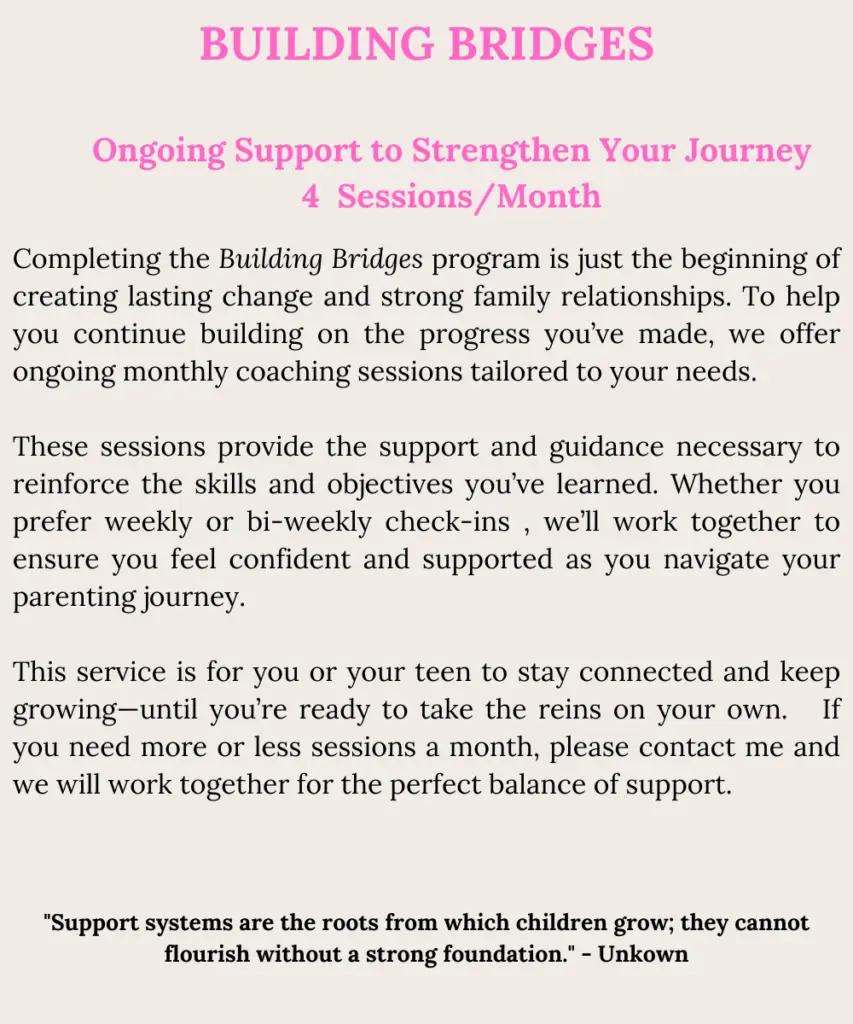 BUILDING BRIDGES

Ongoing Support to Strengthen Your Journey
4 Sessions/Month

Completing the Building Bridges program is just the beginning of creating lasting change and strong family relationships. To help you continue building on the progress you've made, we offer ongoing monthly coaching sessions tailored to your needs.

These sessions provide the support and guidance necessary to reinforce the skills and objectives you've learned. Whether you prefer weekly or bi-weekly check-ins , we'll work together to ensure you feel confident and supported as you navigate your parenting journey.

This service is for you or your teen to stay connected and keep growing—until you're ready to take the reins on your own. If you need more or less sessions a month, please contact me and we will work together for the perfect balance of support.

"Support systems are the roots from which children grow; they cannot flourish without a strong foundation." - Unkown